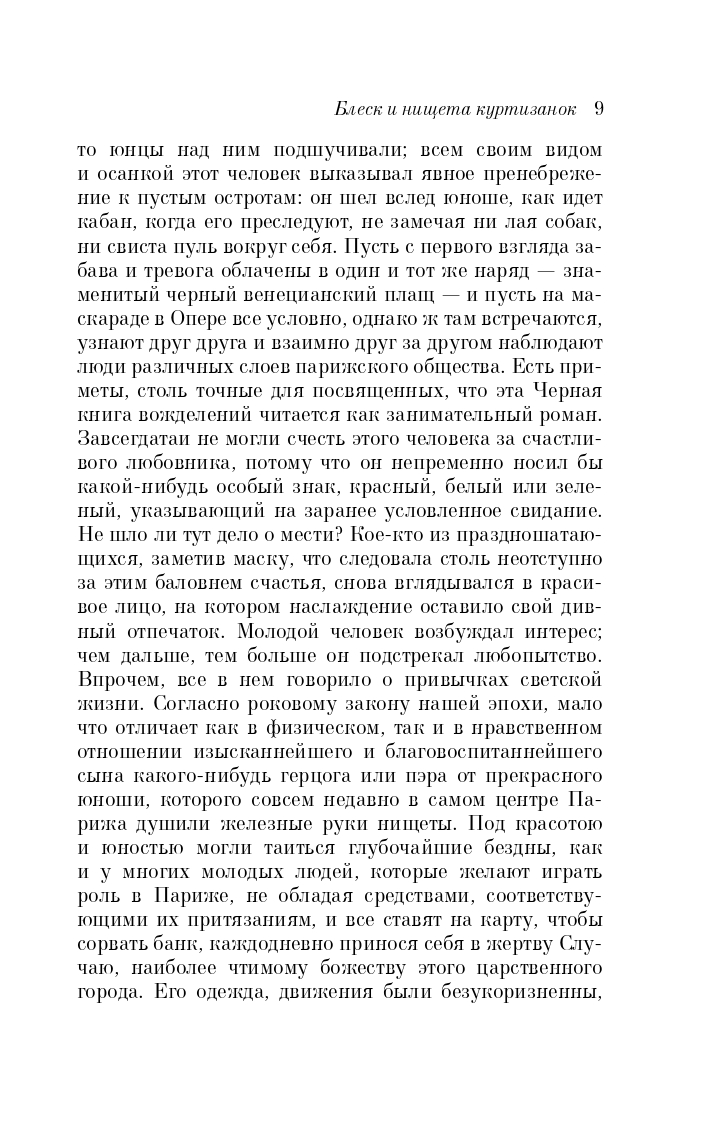 Блеск и нищета куртизанок 9

то юнцы над ним подшучивали; всем своим видом и осанкой этот человек выказывал явное пренебрежение к пустым остротам: он шел вслед юноше, как идет кабан, когда его преследуют, не замечая ни лая собак, ни свиста пуль вокруг себя. Пусть с первого взгляда забава и тревога облачены в один и тот же наряд — знаменитый черный венецианский плащ — и пусть на маскараде в Опере все условно, однако ж там встречаются, узнают друг друга и взаимно друг за другом наблюдают люди различных слоев парижского общества. Есть приметы, столь точные для посвященных, что эта Черная книга вожделений читается как занимательный роман. Завсегдатаи не могли счесть этого человека за счастливого любовника, потому что он непременно носил бы какой-нибудь особый знак, красный, белый или зеленый, указывающий на заранее условленное свидание. Не шло ли тут дело о мести? Кое-кто из праздношатающихся, заметив маску, что следовала столь неотступно за этим баловнем счастья, снова вглядывался в красивое лицо, на котором наслаждение оставило свой дивный отпечаток. Молодой человек возбуждал интерес; чем дальше, тем больше он подстрекал любопытство. Впрочем, все в нем говорило о привычках светской жизни. Согласно роковому закону нашей эпохи, мало что отличает как в физическом, так и в нравственном отношении изысканнейшего и благовоспитаннейшего сына какого-нибудь герцога или пэра от прекрасного юноши, которого совсем недавно в самом центре Парижа душили железные руки нищеты. Под красотою и юностью могли таиться глубочайшие бездны, как и у многих молодых людей, которые желают играть роль в Париже, не обладая средствами, соответствующими их притязаниям, и все ставят на карту, чтобы сорвать банк, каждодневно принося себя в жертву Случаю, наиболее чтимому божеству этого царственного города. Его одежда, движения были безукоризненны,